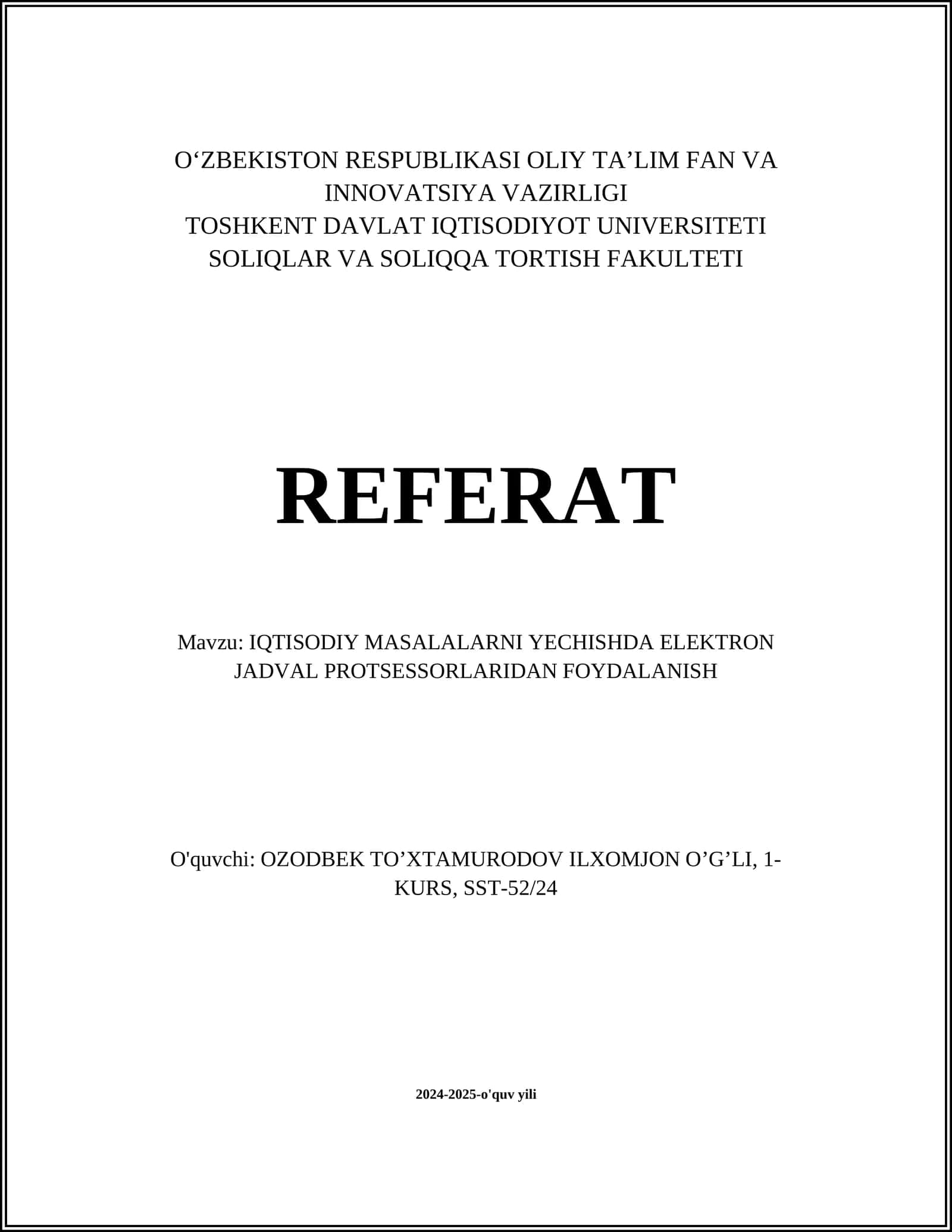 O'ZBEKISTON RESPUBLIKASI OLIY TA'LIM FAN VA INNOVATSIYA VAZIRLIGI
TOSHKENT DAVLAT IQTISODIYOT UNIVERSITETI
SOLIQLAR VA SOLIQQA TORTISH FAKULTETI

REFERAT

Mavzu: IQTISODIY MASALALARNI YECHISHDA ELEKTRON JADVAL PROTSESSORLARIDAN FOYDALANISH

O'quvchi: OZODBEK TO'XTAMURODOV ILXOMJON O'G'LI, 1-KURS, SST-52/24

2024-2025-o'quv yili